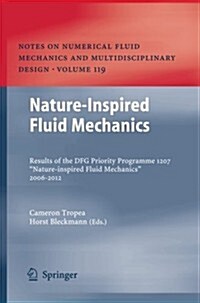 NOTES ON NUMERICAL FLUID MECHANICS AND MULTIDISCIPLINARY DESIGN · VOLUME 119

Nature-Inspired Fluid Mechanics

Results of the DFG Priority Programme 1207 "Nature-inspired Fluid Mechanics" 2006-2012

Cameron Tropea
Horst Bleckmann (Eds.)

Springer